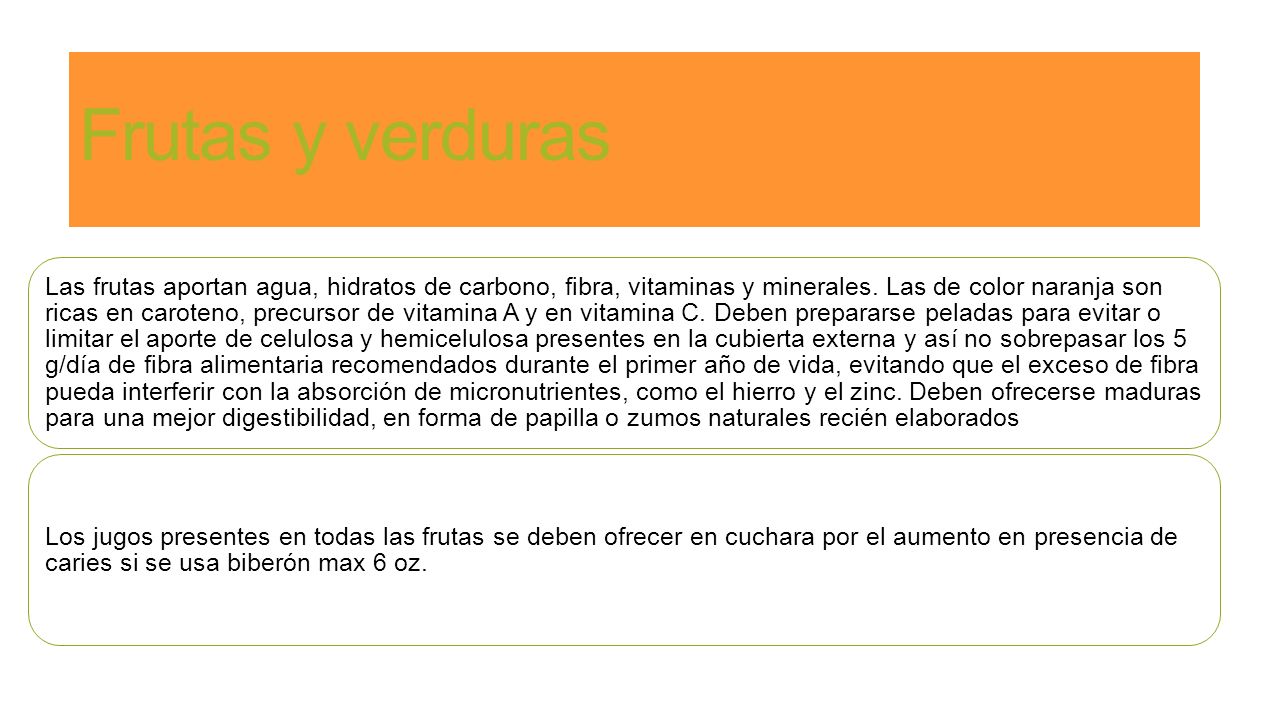 Frutas y verduras

Las frutas aportan agua, hidratos de carbono, fibra, vitaminas y minerales. Las de color naranja son ricas en caroteno, precursor de vitamina A y en vitamina C. Deben prepararse peladas para evitar o limitar el aporte de celulosa y hemicelulosa presentes en la cubierta externa y así no sobrepasar los 5 g/día de fibra alimentaria recomendados durante el primer año de vida, evitando que el exceso de fibra pueda interferir con la absorción de micronutrientes, como el hierro y el zinc. Deben ofrecerse maduras para una mejor digestibilidad, en forma de papilla o zumos naturales recién elaborados

Los jugos presentes en todas las frutas se deben ofrecer en cuchara por el aumento en presencia de caries si se usa biberón max 6 oz.